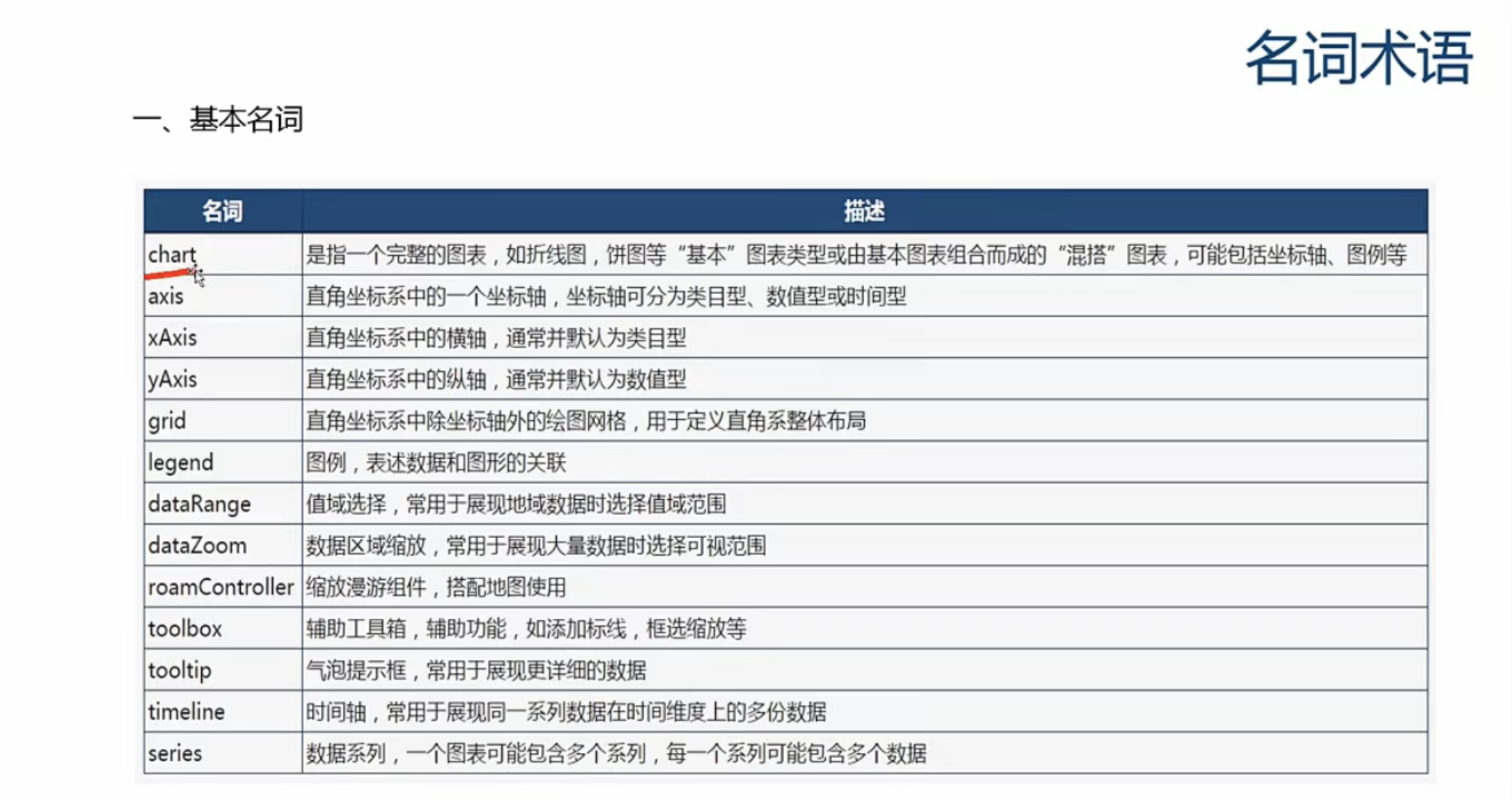 名词术语

一、基本名词

| 名词 | 描述 |
|---|---|
| chart | 是指一个完整的图表，如折线图，饼图等“基本”图表类型或由基本图表组合而成的“混搭”图表，可能包括坐标轴、图例等 |
| axis | 直角坐标系中的一个坐标轴，坐标轴可分为类目型、数值型或时间型 |
| xAxis | 直角坐标系中的横轴，通常并默认为类目型 |
| yAxis | 直角坐标系中的纵轴，通常并默认为数值型 |
| grid | 直角坐标系中除坐标轴外的绘图网格，用于定义直角系整体布局 |
| legend | 图例，表述数据和图形的关联 |
| dataRange | 值域选择，常用于展现地域数据时选择值域范围 |
| dataZoom | 数据区域缩放，常用于展现大量数据时选择可视范围 |
| roamController | 缩放漫游组件，搭配地图使用 |
| toolbox | 辅助工具箱，辅助功能，如添加标线，框选缩放等 |
| tooltip | 气泡提示框，常用于展现更详细的数据 |
| timeline | 时间轴，常用于展现同一系列数据在时间维度上的多份数据 |
| series | 数据系列，一个图表可能包含多个系列，每一个系列可能包含多个数据 |